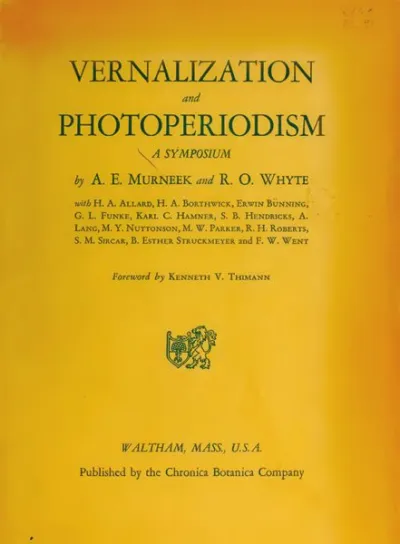 VERNALIZATION
and
PHOTOPERIODISM

A SYMPOSIUM

by A. E. MURNEEK and R. O. WHYTE

with H. A. ALLARD, H. A. BORTHWICK, ERWIN BÜNNING, G. L. FUNKE, KARL C. HAMNER, S. B. HENDRICKS, A. LANG, M. Y. NUTTONSON, M. W. PARKER, R. H. ROBERTS, S. M. SIRCAR, B. ESTHER STRUCKMEYER and F. W. WENT

Foreword by KENNETH V. THIMANN

WALTHAM, MASS., U.S.A.

Published by the Chronica Botanica Company